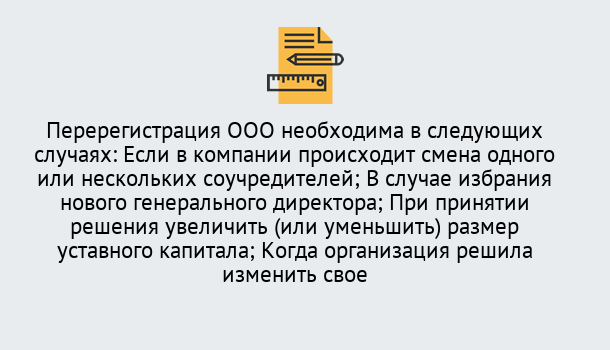 Перерегистрация ООО необходима в следующих случаях: Если в компании происходит смена одного или нескольких соучредителей; В случае избрания нового генерального директора; При принятии решения увеличить (или уменьшить) размер уставного капитала; Когда организация решила изменить свое